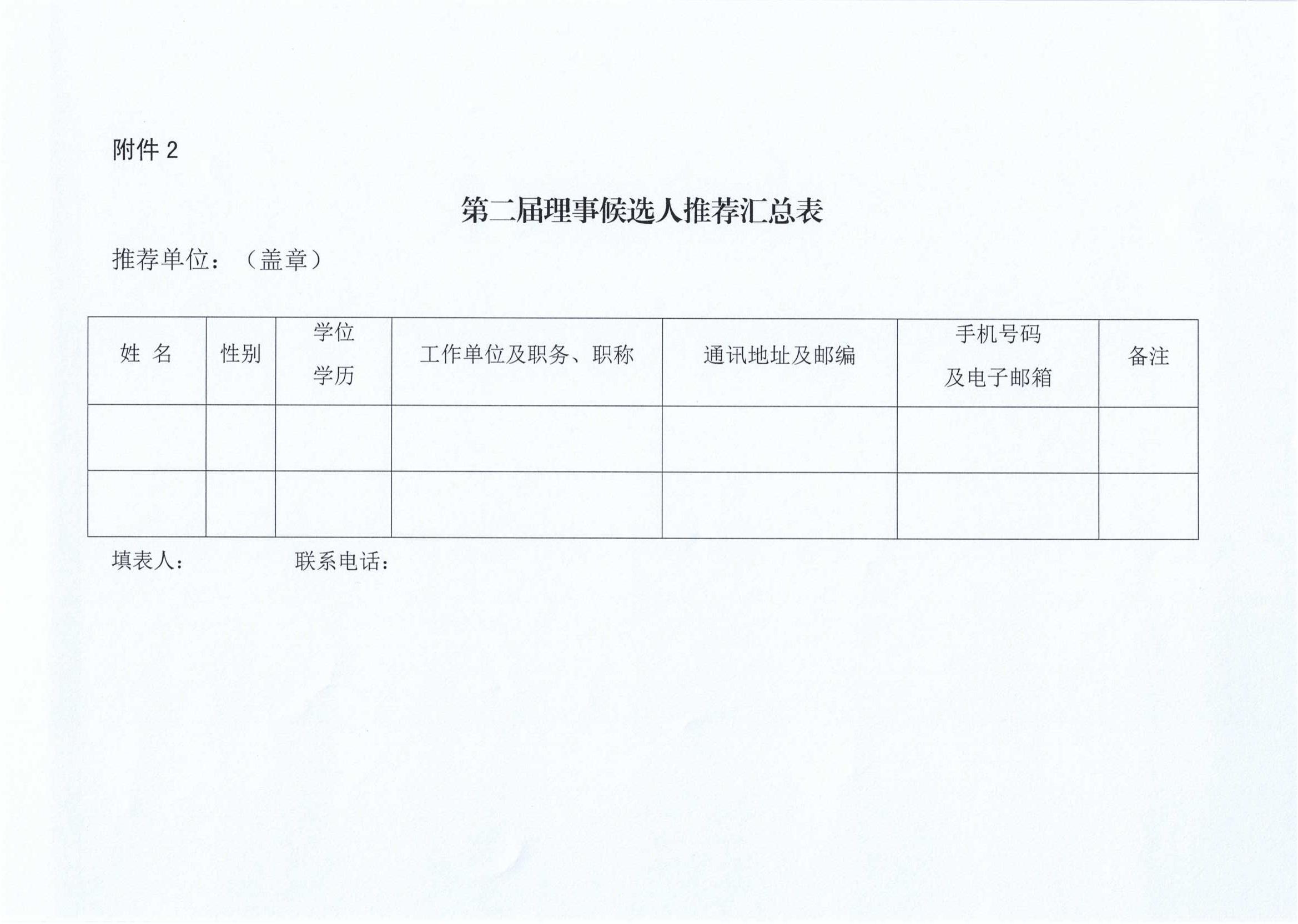 附件 2

第二届理事候选人推荐汇总表

推荐单位：（盖章）

| 姓 名 | 性别 | 学位 学历 | 工作单位及职务、职称 | 通讯地址及邮编 | 手机号码 及电子邮箱 | 备注 |
|---|---|---|---|---|---|---|
| | | | | | | |
| | | | | | | |

填表人：　　　　联系电话：